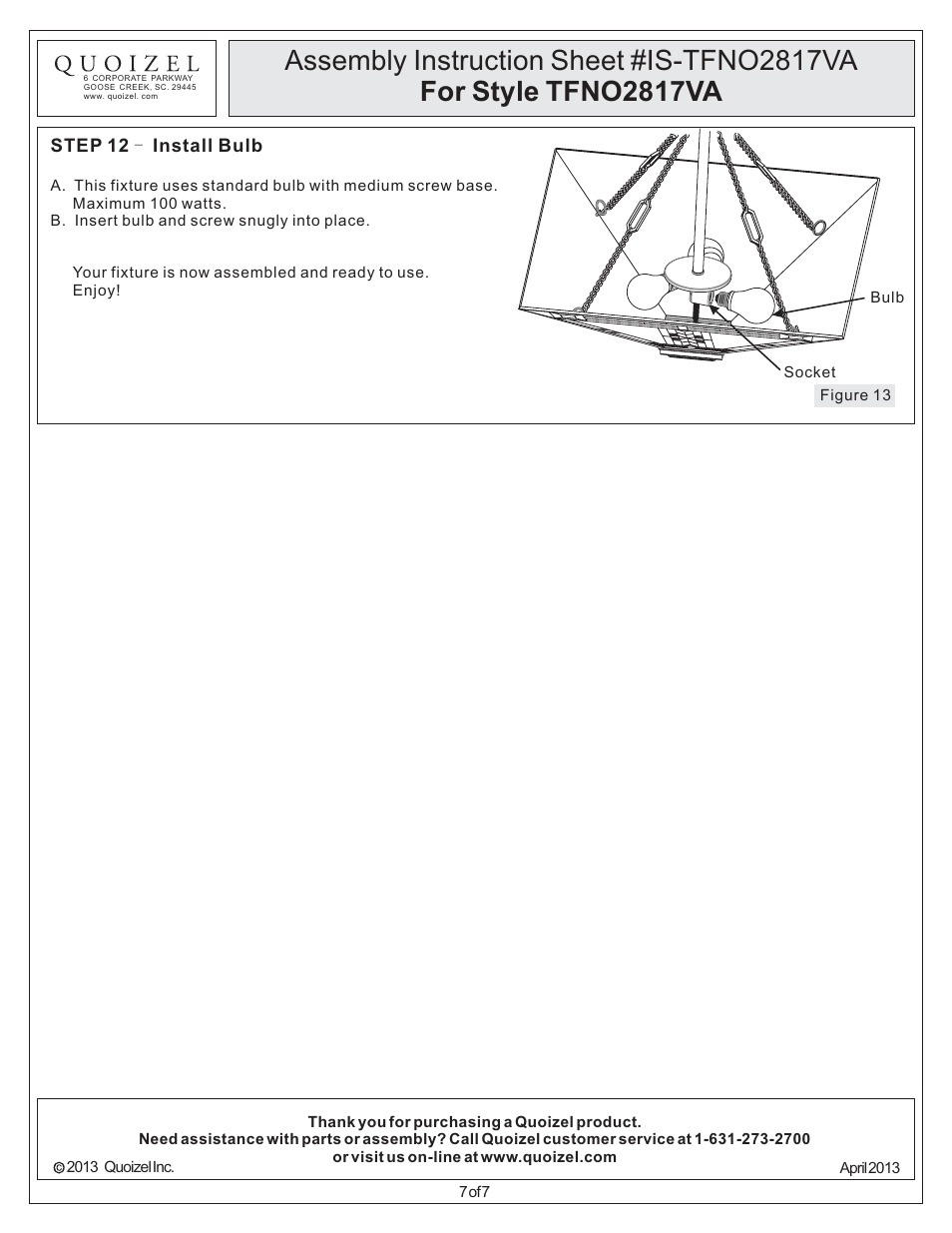 QUOIZEL
6 CORPORATE PARKWAY
GOOSE CREEK, SC. 29445
www. quoizel. com

Assembly Instruction Sheet #IS-TFNO2817VA
For Style TFNO2817VA

STEP 12 - Install Bulb

A. This fixture uses standard bulb with medium screw base. Maximum 100 watts.
B. Insert bulb and screw snugly into place.

Your fixture is now assembled and ready to use. Enjoy!

Bulb

Socket

Figure 13

Thank you for purchasing a Quoizel product.
Need assistance with parts or assembly? Call Quoizel customer service at 1-631-273-2700 or visit us on-line at www.quoizel.com

© 2013 Quoizel Inc.

April 2013

7 of 7